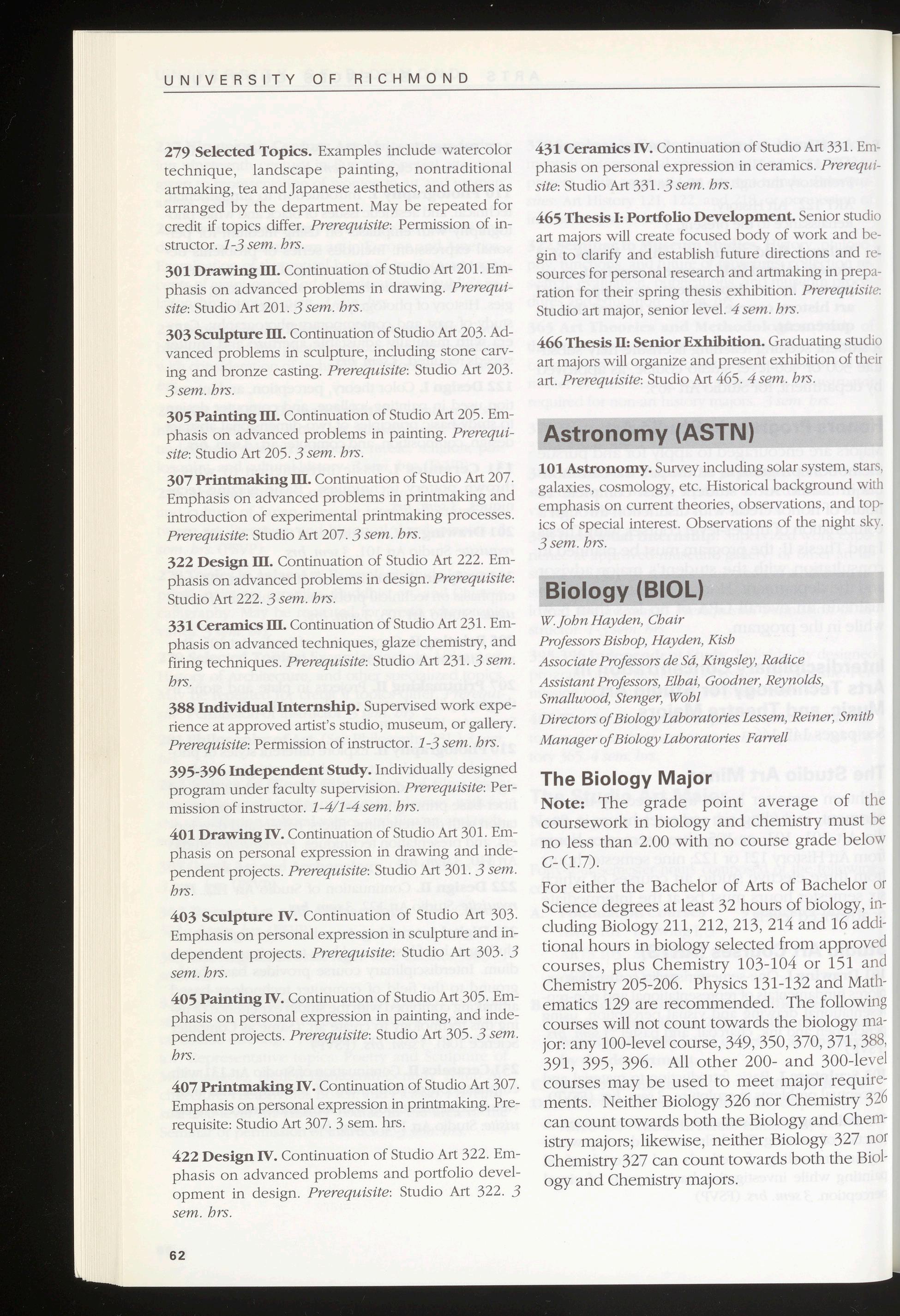 UNIVERSITY OF RICHMOND

279 Selected Topics. Examples include watercolor technique, landscape painting, nontraditional artmaking, tea and Japanese aesthetics, and others as arranged by the department. May be repeated for credit if topics differ. Prerequisite: Permission of instructor. 1-3 sem. hrs.

301 Drawing III. Continuation of Studio Art 201. Emphasis on advanced problems in drawing. Prerequisite: Studio Art 201. 3 sem. hrs.

303 Sculpture III. Continuation of Studio Art 203. Advanced problems in sculpture, including stone carving and bronze casting. Prerequisite: Studio Art 203. 3 sem. hrs.

305 Painting III. Continuation of Studio Art 205. Emphasis on advanced problems in painting. Prerequisite: Studio Art 205. 3 sem. hrs.

307 Printmaking III. Continuation of Studio Art 207. Emphasis on advanced problems in printmaking and introduction of experimental printmaking processes. Prerequisite: Studio Art 207. 3 sem. hrs.

322 Design III. Continuation of Studio Art 222. Emphasis on advanced problems in design. Prerequisite: Studio Art 222. 3 sem. hrs.

331 Ceramics III. Continuation of Studio Art 231. Emphasis on advanced techniques, glaze chemistry, and firing techniques. Prerequisite: Studio Art 231. 3 sem. hrs.

388 Individual Internship. Supervised work experience at approved artist's studio, museum, or gallery. Prerequisite: Permission of instructor. 1-3 sem. hrs.

395-396 Independent Study. Individually designed program under faculty supervision. Prerequisite: Permission of instructor. 1-4/1-4 sem. hrs.

401 Drawing IV. Continuation of Studio Art 301. Emphasis on personal expression in drawing and independent projects. Prerequisite: Studio Art 301. 3 sem. hrs.

403 Sculpture IV. Continuation of Studio Art 303. Emphasis on personal expression in sculpture and independent projects. Prerequisite: Studio Art 303. 3 sem. hrs.

405 Painting IV. Continuation of Studio Art 305. Emphasis on personal expression in painting, and independent projects. Prerequisite: Studio Art 305. 3 sem. hrs.

407 Printmaking IV. Continuation of Studio Art 307. Emphasis on personal expression in printmaking. Prerequisite: Studio Art 307. 3 sem. hrs.

422 Design IV. Continuation of Studio Art 322. Emphasis on advanced problems and portfolio development in design. Prerequisite: Studio Art 322. 3 sem. hrs.

431 Ceramics IV. Continuation of Studio Art 331. Emphasis on personal expression in ceramics. Prerequisite: Studio Art 331. 3 sem. hrs.

465 Thesis I: Portfolio Development. Senior studio art majors will create focused body of work and begin to clarify and establish future directions and resources for personal research and artmaking in preparation for their spring thesis exhibition. Prerequisite: Studio art major, senior level. 4 sem. hrs.

466 Thesis II: Senior Exhibition. Graduating studio art majors will organize and present exhibition of their art. Prerequisite: Studio Art 465. 4 sem. hrs.

Astronomy (ASTN)

101 Astronomy. Survey including solar system, stars, galaxies, cosmology, etc. Historical background with emphasis on current theories, observations, and topics of special interest. Observations of the night sky. 3 sem. hrs.

Biology (BIOL)

W. John Hayden, Chair
Professors Bishop, Hayden, Kish
Associate Professors de Sá, Kingsley, Radice
Assistant Professors, Elhai, Goodner, Reynolds, Smallwood, Stenger, Wohl
Directors of Biology Laboratories Lessem, Reiner, Smith
Manager of Biology Laboratories Farrell

The Biology Major

Note: The grade point average of the coursework in biology and chemistry must be no less than 2.00 with no course grade below C- (1.7).

For either the Bachelor of Arts of Bachelor or Science degrees at least 32 hours of biology, including Biology 211, 212, 213, 214 and 16 additional hours in biology selected from approved courses, plus Chemistry 103-104 or 151 and Chemistry 205-206. Physics 131-132 and Mathematics 129 are recommended. The following courses will not count towards the biology major: any 100-level course, 349, 350, 370, 371, 388, 391, 395, 396. All other 200- and 300-level courses may be used to meet major requirements. Neither Biology 326 nor Chemistry 326 can count towards both the Biology and Chemistry majors; likewise, neither Biology 327 nor Chemistry 327 can count towards both the Biology and Chemistry majors.

62